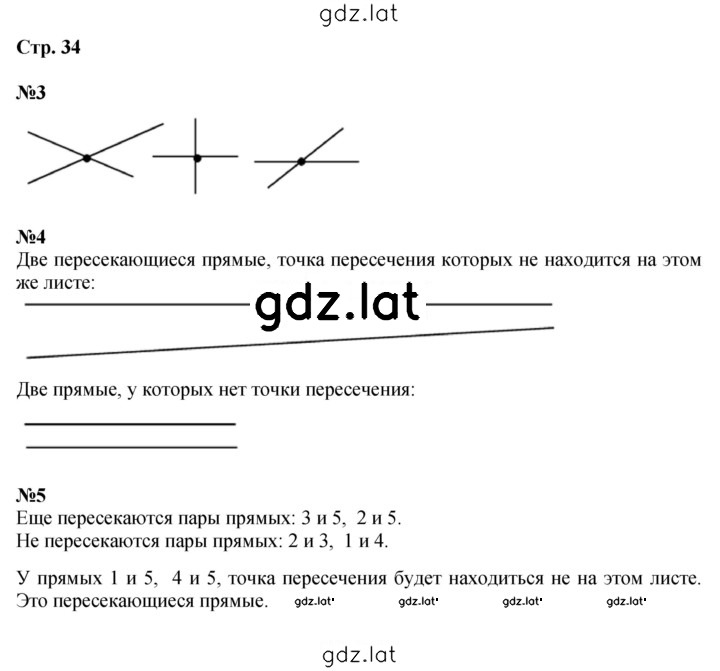 gdz.lat

Стр. 34

№3

№4
Две пересекающиеся прямые, точка пересечения которых не находится на этом же листе:

gdz.lat

Две прямые, у которых нет точки пересечения:

№5
Еще пересекаются пары прямых: 3 и 5, 2 и 5.
Не пересекаются пары прямых: 2 и 3, 1 и 4.

У прямых 1 и 5, 4 и 5, точка пересечения будет находиться не на этом листе. Это пересекающиеся прямые. gdz.lat gdz.lat gdz.lat gdz.lat

gdz.lat